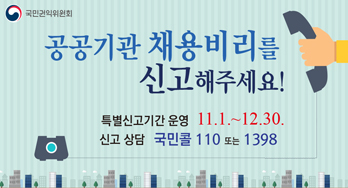 국민권익위원회

공공기관 채용비리를 신고해주세요!

특별신고기간 운영 11.1.~12.30.
신고 상담 국민콜 110 또는 1398